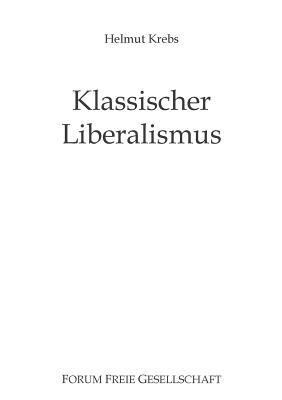 Helmut Krebs

Klassischer Liberalismus

FORUM FREIE GESELLSCHAFT